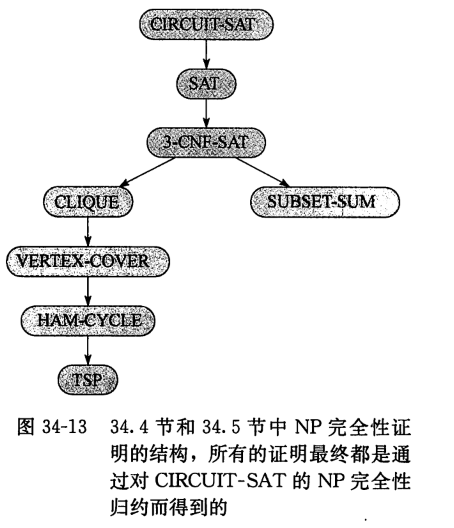 CIRCUIT-SAT

SAT

3-CNF-SAT

CLIQUE

SUBSET-SUM

VERTEX-COVER

HAM-CYCLE

TSP

图 34-13 34.4 节和 34.5 节中 NP 完全性证明的结构，所有的证明最终都是通过对 CIRCUIT-SAT 的 NP 完全性归约而得到的